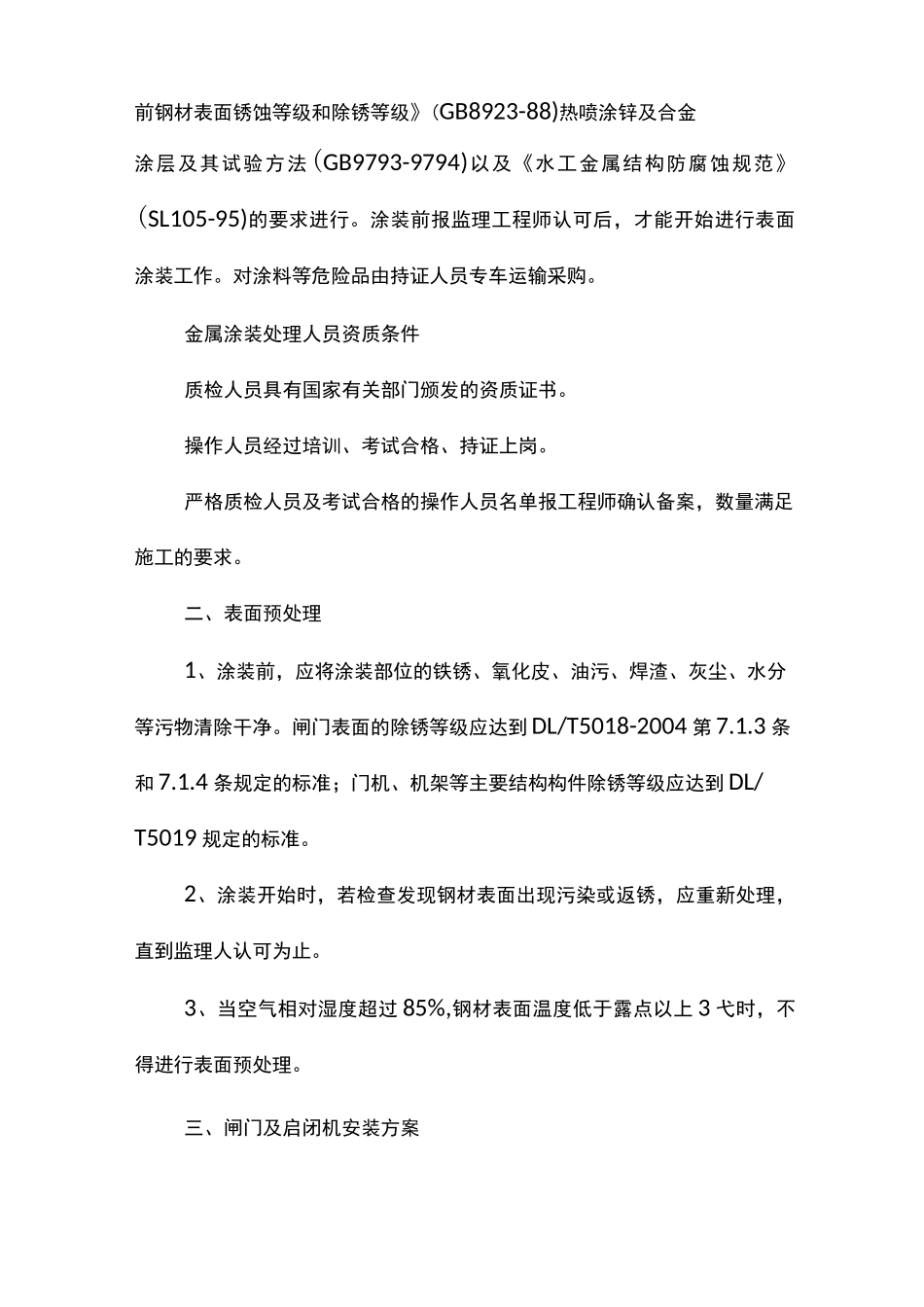 前钢材表面锈蚀等级和除锈等级》(GB8923-88)热喷涂锌及合金涂层及其试验方法(GB9793-9794)以及《水工金属结构防腐蚀规范》(SL105-95)的要求进行。涂装前报监理工程师认可后，才能开始进行表面涂装工作。对涂料等危险品由持证人员专车运输采购。

金属涂装处理人员资质条件

质检人员具有国家有关部门颁发的资质证书。

操作人员经过培训、考试合格、持证上岗。

严格质检人员及考试合格的操作人员名单报工程师确认备案，数量满足施工的要求。

二、表面预处理

1、涂装前，应将涂装部位的铁锈、氧化皮、油污、焊渣、灰尘、水分等污物清除干净。闸门表面的除锈等级应达到DL/T5018-2004第7.1.3条和7.1.4条规定的标准；门机、机架等主要结构构件除锈等级应达到DL/T5019规定的标准。

2、涂装开始时，若检查发现钢材表面出现污染或返锈，应重新处理，直到监理人认可为止。

3、当空气相对湿度超过85%,钢材表面温度低于露点以上3弋时，不得进行表面预处理。

三、闸门及启闭机安装方案